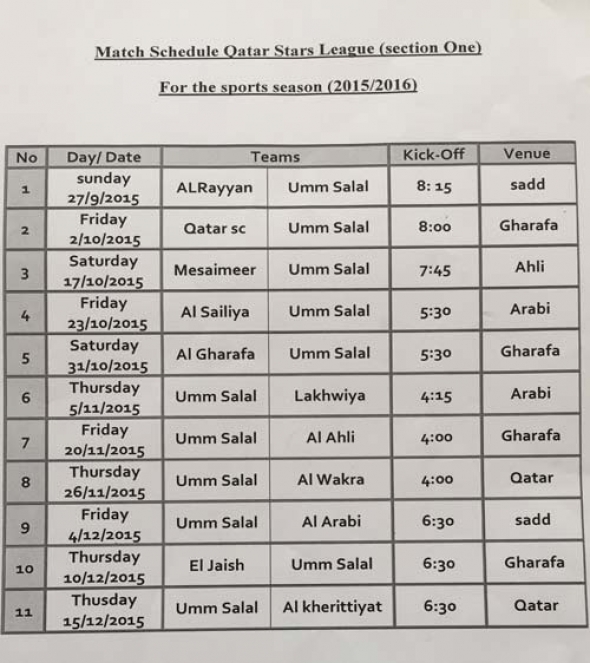 Match Schedule Qatar Stars League (section One)

For the sports season (2015/2016)

| No | Day/ Date | Teams | | Kick-Off | Venue |
|---|---|---|---|---|---|
| 1 | sunday 27/9/2015 | ALRayyan | Umm Salal | 8: 15 | sadd |
| 2 | Friday 2/10/2015 | Qatar sc | Umm Salal | 8:00 | Gharafa |
| 3 | Saturday 17/10/2015 | Mesaimeer | Umm Salal | 7:45 | Ahli |
| 4 | Friday 23/10/2015 | Al Sailiya | Umm Salal | 5:30 | Arabi |
| 5 | Saturday 31/10/2015 | Al Gharafa | Umm Salal | 5:30 | Gharafa |
| 6 | Thursday 5/11/2015 | Umm Salal | Lakhwiya | 4:15 | Arabi |
| 7 | Friday 20/11/2015 | Umm Salal | Al Ahli | 4:00 | Gharafa |
| 8 | Thursday 26/11/2015 | Umm Salal | Al Wakra | 4:00 | Qatar |
| 9 | Friday 4/12/2015 | Umm Salal | Al Arabi | 6:30 | sadd |
| 10 | Thursday 10/12/2015 | El Jaish | Umm Salal | 6:30 | Gharafa |
| 11 | Thusday 15/12/2015 | Umm Salal | Al kherittiyat | 6:30 | Qatar |